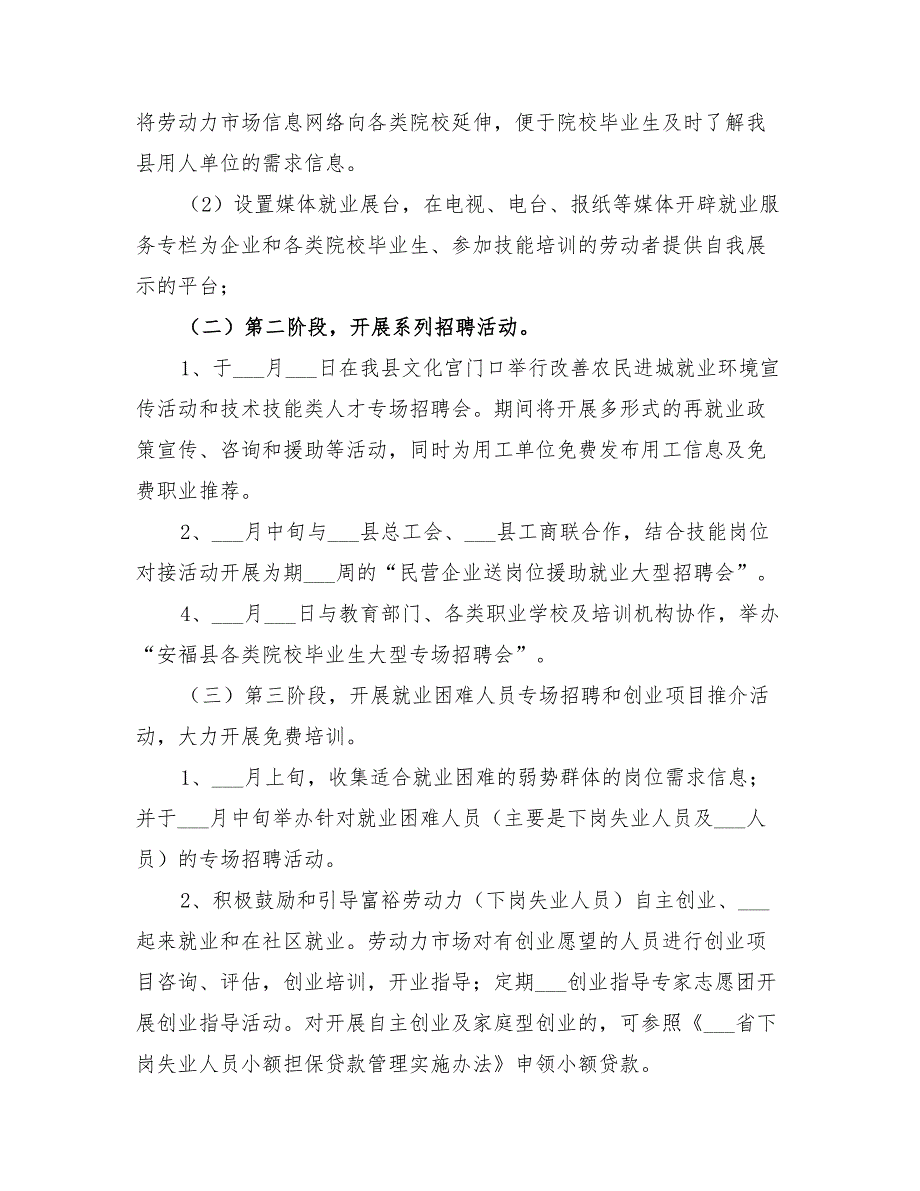 将劳动力市场信息网络向各类院校延伸，便于院校毕业生及时了解我县用人单位的需求信息。

（2）设置媒体就业展台，在电视、电台、报纸等媒体开辟就业服务专栏为企业和各类院校毕业生、参加技能培训的劳动者提供自我展示的平台；

（二）第二阶段，开展系列招聘活动。

1、于___月___日在我县文化宫门口举行改善农民进城就业环境宣传活动和技术技能类人才专场招聘会。期间将开展多形式的再就业政策宣传、咨询和援助等活动，同时为用工单位免费发布用工信息及免费职业推荐。

2、___月中旬与___县总工会、___县工商联合作，结合技能岗位对接活动开展为期___周的“民营企业送岗位援助就业大型招聘会”。

4、___月___日与教育部门、各类职业学校及培训机构协作，举办“安福县各类院校毕业生大型专场招聘会”。

（三）第三阶段，开展就业困难人员专场招聘和创业项目推介活动，大力开展免费培训。

1、___月上旬，收集适合就业困难的弱势群体的岗位需求信息；并于___月中旬举办针对就业困难人员（主要是下岗失业人员及___人员）的专场招聘活动。

2、积极鼓励和引导富裕劳动力（下岗失业人员）自主创业、___起来就业和在社区就业。劳动力市场对有创业愿望的人员进行创业项目咨询、评估，创业培训，开业指导；定期___创业指导专家志愿团开展创业指导活动。对开展自主创业及家庭型创业的，可参照《___省下岗失业人员小额担保贷款管理实施办法》申领小额贷款。